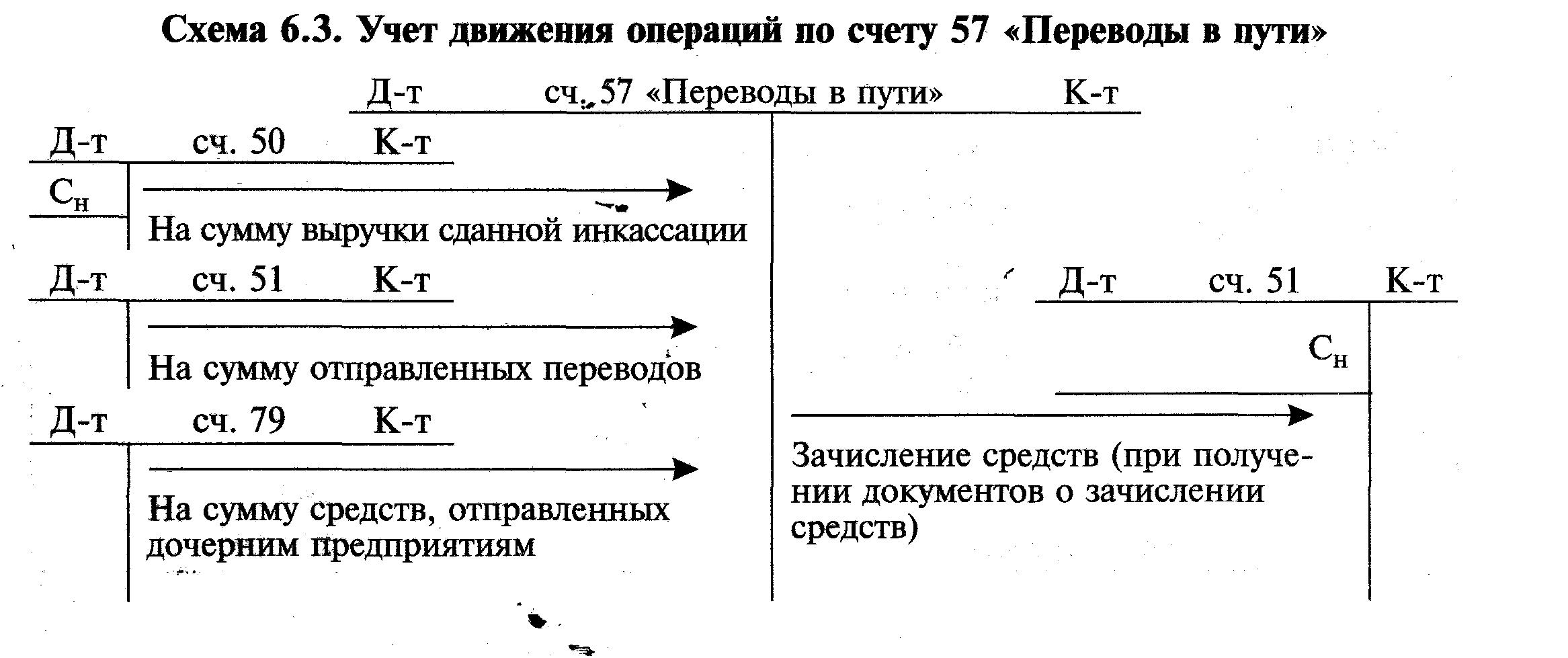 Схема 6.3. Учет движения операций по счету 57 «Переводы в пути»

Д-т сч. 57 «Переводы в пути» К-т

Д-т сч. 50 К-т

$С_н$

На сумму выручки сданной инкассации

Д-т сч. 51 К-т

На сумму отправленных переводов

Д-т сч. 79 К-т

На сумму средств, отправленных дочерним предприятиям

Д-т сч. 51 К-т

$С_н$

Зачисление средств (при получении документов о зачислении средств)